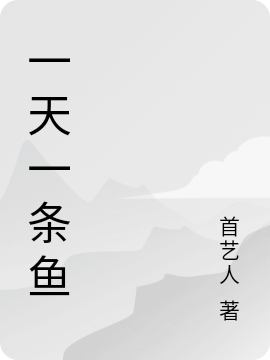 一天一条鱼

首艺人 著